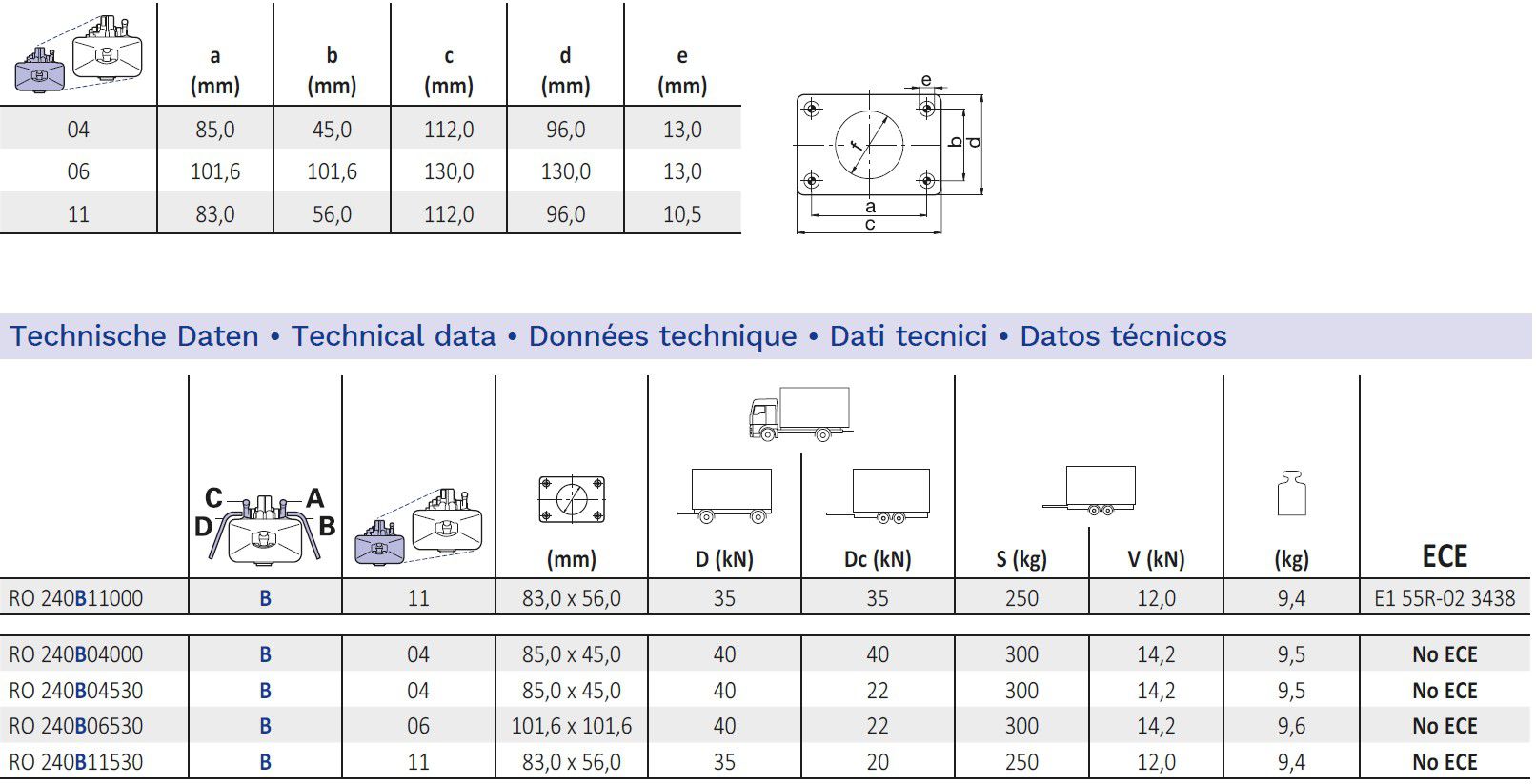 | | a (mm) | b (mm) | c (mm) | d (mm) | e (mm) |
|---|---|---|---|---|---|
| 04 | 85,0 | 45,0 | 112,0 | 96,0 | 13,0 |
| 06 | 101,6 | 101,6 | 130,0 | 130,0 | 13,0 |
| 11 | 83,0 | 56,0 | 112,0 | 96,0 | 10,5 |

e
f
b
d
a
c

Technische Daten • Technical data • Données technique • Dati tecnici • Datos técnicos

| | C A D B | | (mm) | D (kN) | Dc (kN) | S (kg) | V (kN) | (kg) | ECE |
|---|---|---|---|---|---|---|---|---|---|
| RO 240B11000 | B | 11 | 83,0 x 56,0 | 35 | 35 | 250 | 12,0 | 9,4 | E1 55R-02 3438 |
| RO 240B04000 | B | 04 | 85,0 x 45,0 | 40 | 40 | 300 | 14,2 | 9,5 | No ECE |
| RO 240B04530 | B | 04 | 85,0 x 45,0 | 40 | 22 | 300 | 14,2 | 9,5 | No ECE |
| RO 240B06530 | B | 06 | 101,6 x 101,6 | 40 | 22 | 300 | 14,2 | 9,6 | No ECE |
| RO 240B11530 | B | 11 | 83,0 x 56,0 | 35 | 20 | 250 | 12,0 | 9,4 | No ECE |